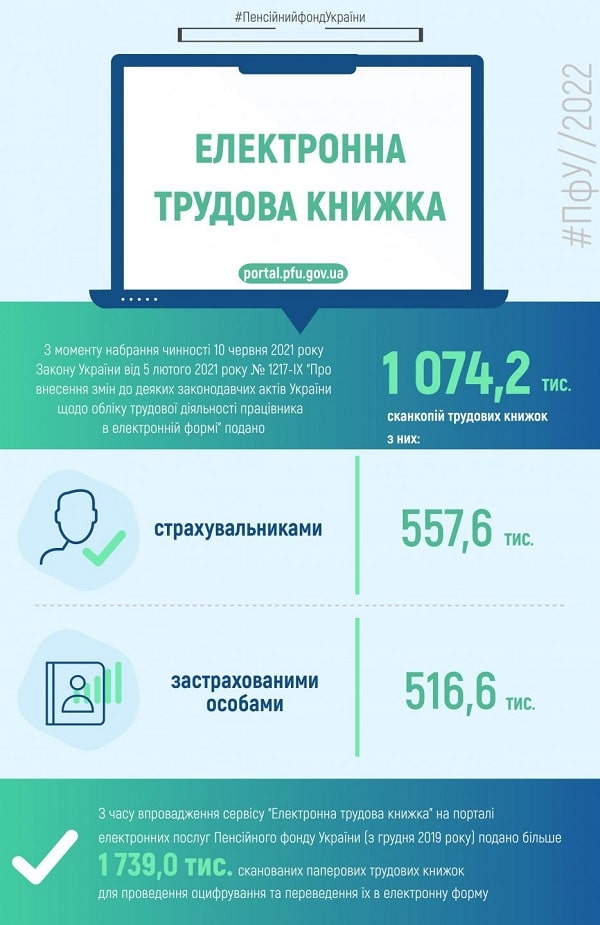 #ПенсійнийфондУкраїни

#ПФУ//2022

ЕЛЕКТРОННА ТРУДОВА КНИЖКА

portal.pfu.gov.ua

З моменту набрання чинності 10 червня 2021 року Закону України від 5 лютого 2021 року № 1217-IX "Про внесення змін до деяких законодавчих актів України щодо обліку трудової діяльності працівника в електронній формі" подано

1 074,2 тис.
сканкопій трудових книжок з них:

страхувальниками

557,6 тис.

застрахованими особами

516,6 тис.

З часу впровадження сервісу "Електронна трудова книжка" на порталі електронних послуг Пенсійного фонду України (з грудня 2019 року) подано більше 1 739,0 тис. сканованих паперових трудових книжок для проведення оцифрування та переведення їх в електронну форму